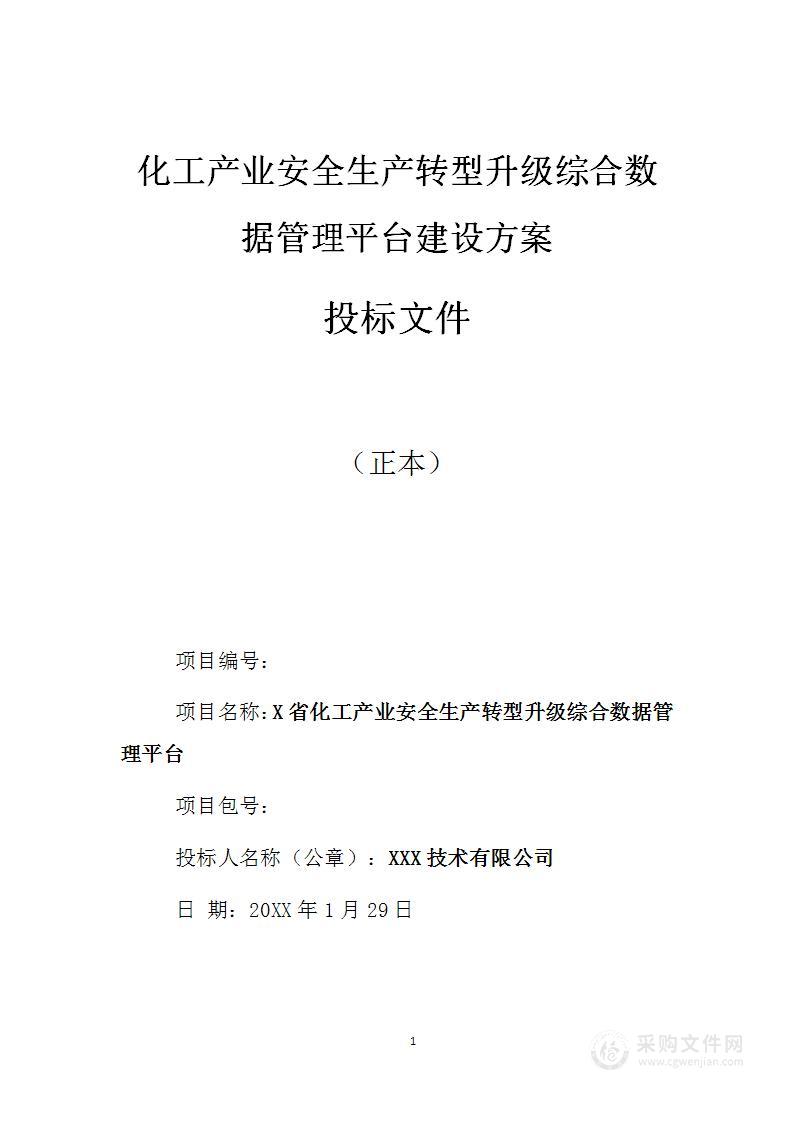 化工产业安全生产转型升级综合数据管理平台建设方案

投标文件

（正本）

项目编号：

项目名称：X省化工产业安全生产转型升级综合数据管理平台

项目包号：

投标人名称（公章）：XXX技术有限公司

日 期：20XX年1月29日

1

采购文件网
www.cgwenjian.com